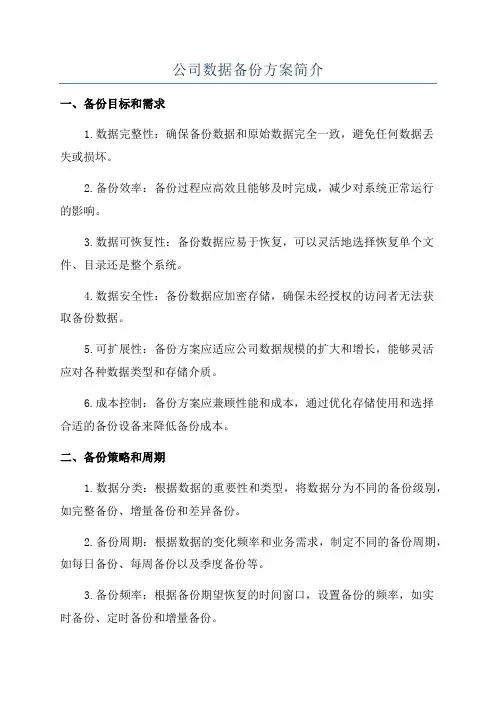 公司数据备份方案简介

一、备份目标和需求

1.数据完整性：确保备份数据和原始数据完全一致，避免任何数据丢失或损坏。

2.备份效率：备份过程应高效且能够及时完成，减少对系统正常运行的影响。

3.数据可恢复性：备份数据应易于恢复，可以灵活地选择恢复单个文件、目录还是整个系统。

4.数据安全性：备份数据应加密存储，确保未经授权的访问者无法获取备份数据。

5.可扩展性：备份方案应适应公司数据规模的扩大和增长，能够灵活应对各种数据类型和存储介质。

6.成本控制：备份方案应兼顾性能和成本，通过优化存储使用和选择合适的备份设备来降低备份成本。

二、备份策略和周期

1.数据分类：根据数据的重要性和类型，将数据分为不同的备份级别，如完整备份、增量备份和差异备份。

2.备份周期：根据数据的变化频率和业务需求，制定不同的备份周期，如每日备份、每周备份以及季度备份等。

3.备份频率：根据备份期望恢复的时间窗口，设置备份的频率，如实时备份、定时备份和增量备份。